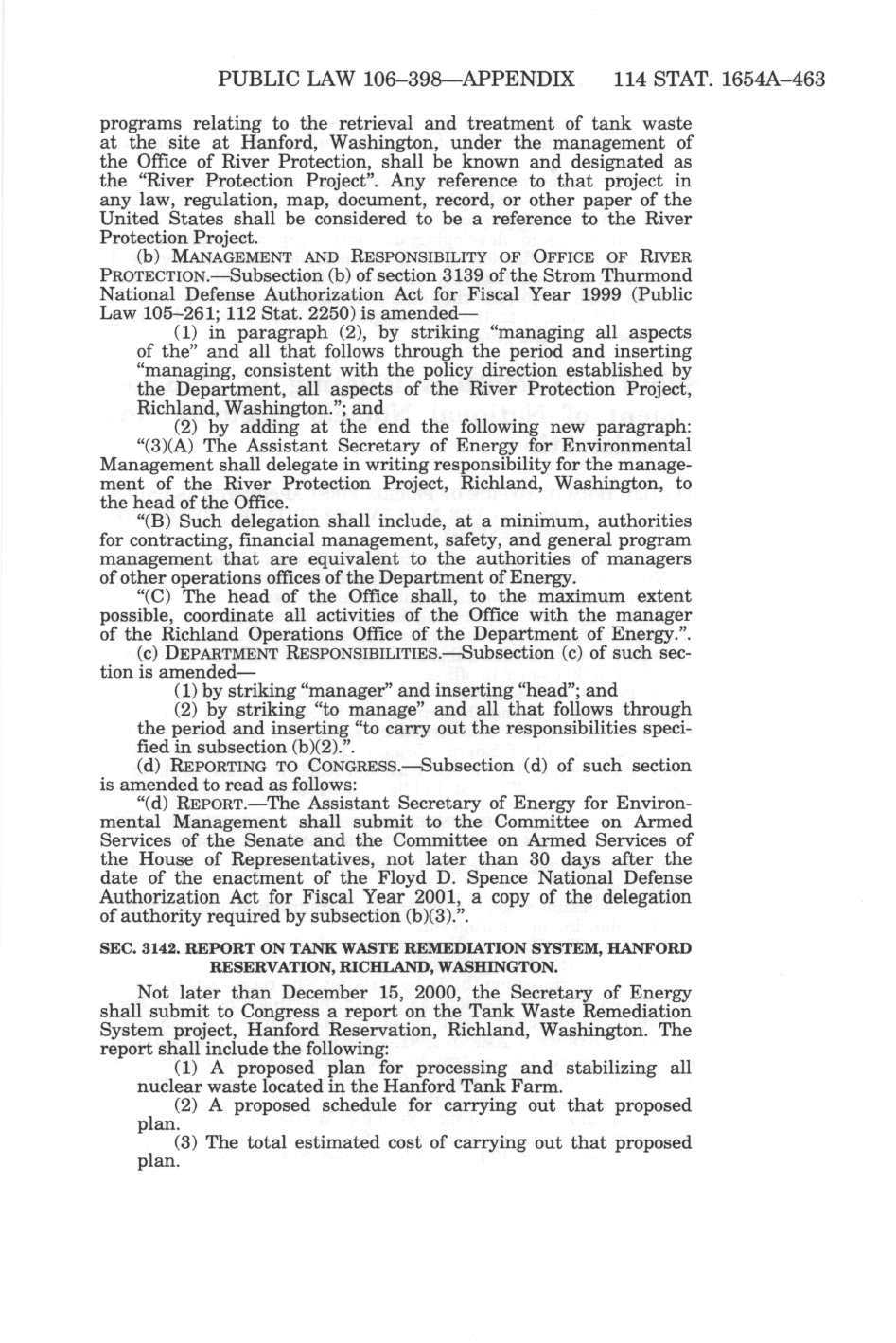 PUBLIC LAW 106–398—APPENDIX 114 STAT. 1654A–463

programs relating to the retrieval and treatment of tank waste at the site at Hanford, Washington, under the management of the Office of River Protection, shall be known and designated as the "River Protection Project". Any reference to that project in any law, regulation, map, document, record, or other paper of the United States shall be considered to be a reference to the River Protection Project.

(b) MANAGEMENT AND RESPONSIBILITY OF OFFICE OF RIVER PROTECTION.—Subsection (b) of section 3139 of the Strom Thurmond National Defense Authorization Act for Fiscal Year 1999 (Public Law 105–261; 112 Stat. 2250) is amended—

(1) in paragraph (2), by striking "managing all aspects of the" and all that follows through the period and inserting "managing, consistent with the policy direction established by the Department, all aspects of the River Protection Project, Richland, Washington."; and

(2) by adding at the end the following new paragraph:

"(3)(A) The Assistant Secretary of Energy for Environmental Management shall delegate in writing responsibility for the management of the River Protection Project, Richland, Washington, to the head of the Office.

"(B) Such delegation shall include, at a minimum, authorities for contracting, financial management, safety, and general program management that are equivalent to the authorities of managers of other operations offices of the Department of Energy.

"(C) The head of the Office shall, to the maximum extent possible, coordinate all activities of the Office with the manager of the Richland Operations Office of the Department of Energy.".

(c) DEPARTMENT RESPONSIBILITIES.—Subsection (c) of such section is amended—

(1) by striking "manager" and inserting "head"; and

(2) by striking "to manage" and all that follows through the period and inserting "to carry out the responsibilities specified in subsection (b)(2).".

(d) REPORTING TO CONGRESS.—Subsection (d) of such section is amended to read as follows:

"(d) REPORT.—The Assistant Secretary of Energy for Environmental Management shall submit to the Committee on Armed Services of the Senate and the Committee on Armed Services of the House of Representatives, not later than 30 days after the date of the enactment of the Floyd D. Spence National Defense Authorization Act for Fiscal Year 2001, a copy of the delegation of authority required by subsection (b)(3).".

SEC. 3142. REPORT ON TANK WASTE REMEDIATION SYSTEM, HANFORD RESERVATION, RICHLAND, WASHINGTON.

Not later than December 15, 2000, the Secretary of Energy shall submit to Congress a report on the Tank Waste Remediation System project, Hanford Reservation, Richland, Washington. The report shall include the following:

(1) A proposed plan for processing and stabilizing all nuclear waste located in the Hanford Tank Farm.

(2) A proposed schedule for carrying out that proposed plan.

(3) The total estimated cost of carrying out that proposed plan.